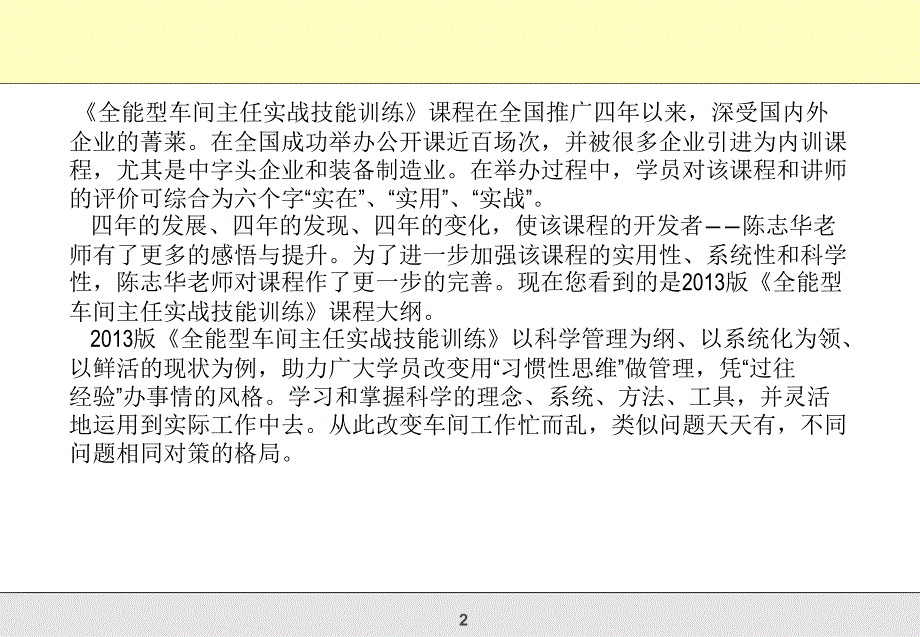 《全能型车间主任实战技能训练》课程在全国推广四年以来，深受国内外企业的菁莱。在全国成功举办公开课近百场次，并被很多企业引进为内训课程，尤其是中字头企业和装备制造业。在举办过程中，学员对该课程和讲师的评价可综合为六个字“实在”、“实用”、“实战”。

四年的发展、四年的发现、四年的变化，使该课程的开发者——陈志华老师有了更多的感悟与提升。为了进一步加强该课程的实用性、系统性和科学性，陈志华老师对课程作了更一步的完善。现在您看到的是2013版《全能型车间主任实战技能训练》课程大纲。

2013版《全能型车间主任实战技能训练》以科学管理为纲、以系统化为领、以鲜活的现状为例，助力广大学员改变用“习惯性思维”做管理，凭“过往经验”办事情的风格。学习和掌握科学的理念、系统、方法、工具，并灵活地运用到实际工作中去。从此改变车间工作忙而乱，类似问题天天有，不同问题相同对策的格局。

2